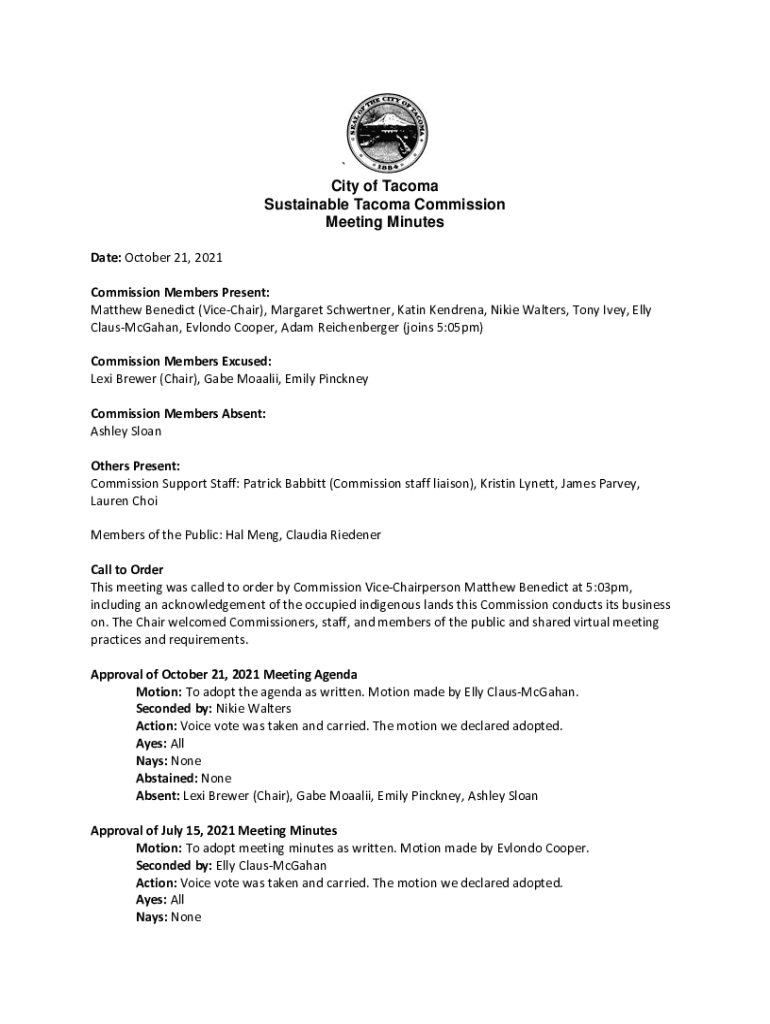 SEAL OF THE CITY OF TACOMA
1884

City of Tacoma
Sustainable Tacoma Commission
Meeting Minutes

Date: October 21, 2021

Commission Members Present:
Matthew Benedict (Vice-Chair), Margaret Schwertner, Katin Kendrena, Nikie Walters, Tony Ivey, Elly Claus-McGahan, Evlondo Cooper, Adam Reichenberger (joins 5:05pm)

Commission Members Excused:
Lexi Brewer (Chair), Gabe Moaalii, Emily Pinckney

Commission Members Absent:
Ashley Sloan

Others Present:
Commission Support Staff: Patrick Babbitt (Commission staff liaison), Kristin Lynett, James Parvey, Lauren Choi

Members of the Public: Hal Meng, Claudia Riedener

Call to Order
This meeting was called to order by Commission Vice-Chairperson Matthew Benedict at 5:03pm, including an acknowledgement of the occupied indigenous lands this Commission conducts its business on. The Chair welcomed Commissioners, staff, and members of the public and shared virtual meeting practices and requirements.

Approval of October 21, 2021 Meeting Agenda
Motion: To adopt the agenda as written. Motion made by Elly Claus-McGahan.
Seconded by: Nikie Walters
Action: Voice vote was taken and carried. The motion we declared adopted.
Ayes: All
Nays: None
Abstained: None
Absent: Lexi Brewer (Chair), Gabe Moaalii, Emily Pinckney, Ashley Sloan

Approval of July 15, 2021 Meeting Minutes
Motion: To adopt meeting minutes as written. Motion made by Evlondo Cooper.
Seconded by: Elly Claus-McGahan
Action: Voice vote was taken and carried. The motion we declared adopted.
Ayes: All
Nays: None